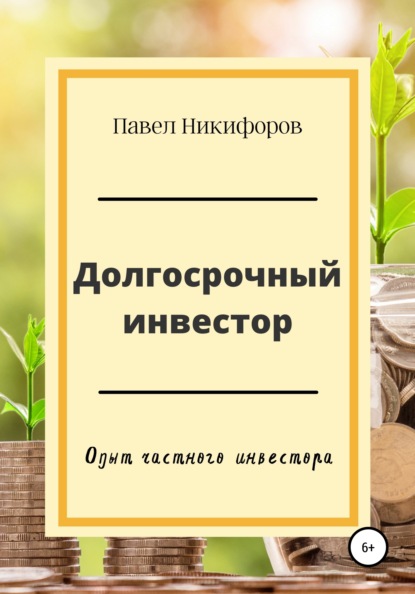 Павел Никифоров

Долгосрочный инвестор

Опыт частного инвестора

6+